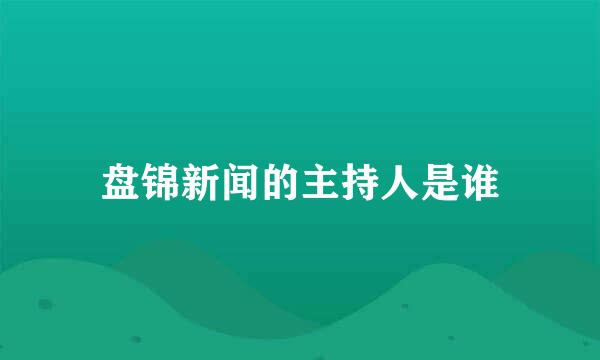 盘锦新闻的主持人是谁